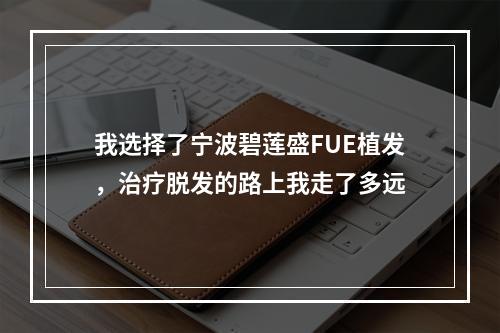 我选择了宁波碧莲盛FUE植发，治疗脱发的路上我走了多远